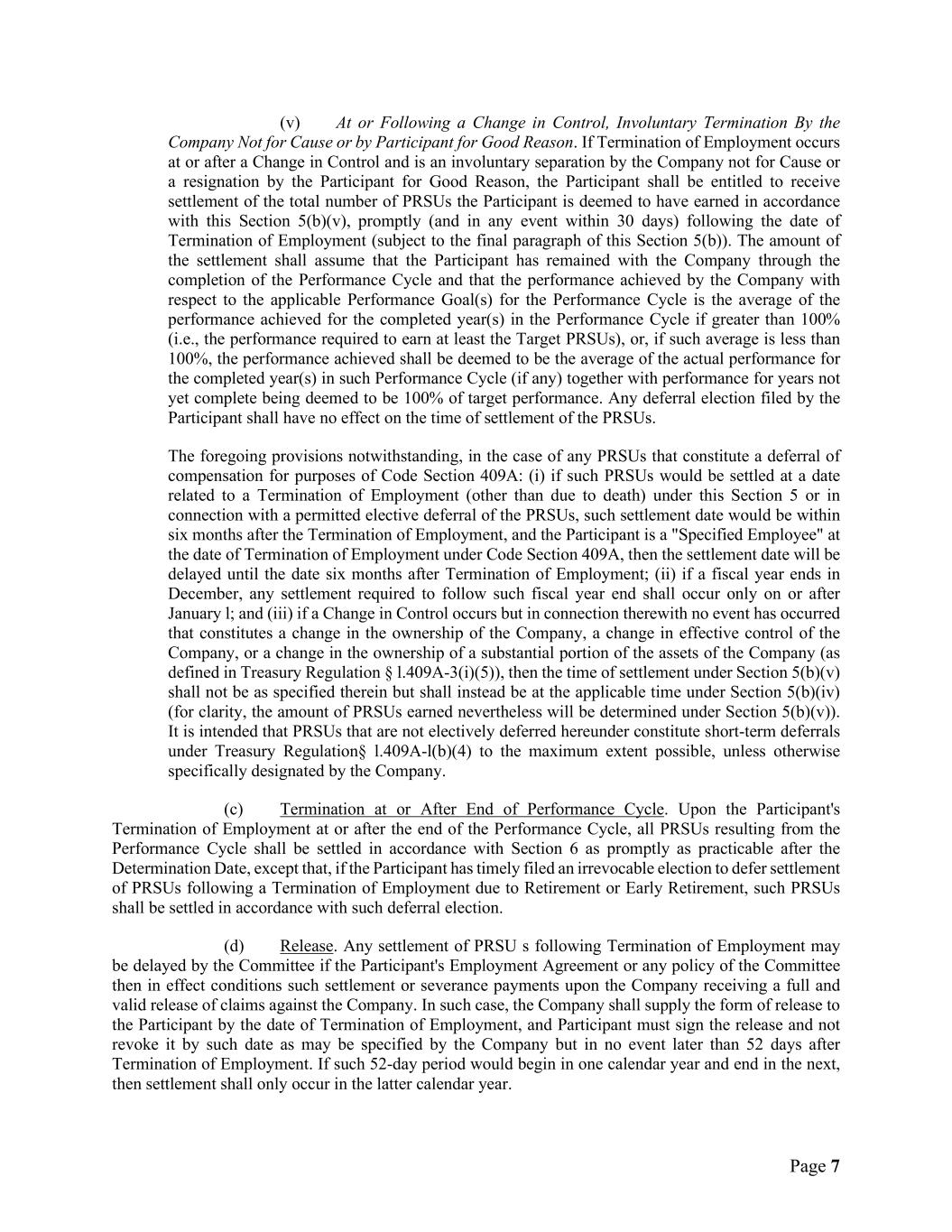 (v) At or Following a Change in Control, Involuntary Termination By the Company Not for Cause or by Participant for Good Reason. If Termination of Employment occurs at or after a Change in Control and is an involuntary separation by the Company not for Cause or a resignation by the Participant for Good Reason, the Participant shall be entitled to receive settlement of the total number of PRSUs the Participant is deemed to have earned in accordance with this Section 5(b)(v), promptly (and in any event within 30 days) following the date of Termination of Employment (subject to the final paragraph of this Section 5(b)). The amount of the settlement shall assume that the Participant has remained with the Company through the completion of the Performance Cycle and that the performance achieved by the Company with respect to the applicable Performance Goal(s) for the Performance Cycle is the average of the performance achieved for the completed year(s) in the Performance Cycle if greater than 100% (i.e., the performance required to earn at least the Target PRSUs), or, if such average is less than 100%, the performance achieved shall be deemed to be the average of the actual performance for the completed year(s) in such Performance Cycle (if any) together with performance for years not yet complete being deemed to be 100% of target performance. Any deferral election filed by the Participant shall have no effect on the time of settlement of the PRSUs.

The foregoing provisions notwithstanding, in the case of any PRSUs that constitute a deferral of compensation for purposes of Code Section 409A: (i) if such PRSUs would be settled at a date related to a Termination of Employment (other than due to death) under this Section 5 or in connection with a permitted elective deferral of the PRSUs, such settlement date would be within six months after the Termination of Employment, and the Participant is a "Specified Employee" at the date of Termination of Employment under Code Section 409A, then the settlement date will be delayed until the date six months after Termination of Employment; (ii) if a fiscal year ends in December, any settlement required to follow such fiscal year end shall occur only on or after January l; and (iii) if a Change in Control occurs but in connection therewith no event has occurred that constitutes a change in the ownership of the Company, a change in effective control of the Company, or a change in the ownership of a substantial portion of the assets of the Company (as defined in Treasury Regulation § l.409A-3(i)(5)), then the time of settlement under Section 5(b)(v) shall not be as specified therein but shall instead be at the applicable time under Section 5(b)(iv) (for clarity, the amount of PRSUs earned nevertheless will be determined under Section 5(b)(v)). It is intended that PRSUs that are not electively deferred hereunder constitute short-term deferrals under Treasury Regulation§ l.409A-l(b)(4) to the maximum extent possible, unless otherwise specifically designated by the Company.

(c) Termination at or After End of Performance Cycle. Upon the Participant's Termination of Employment at or after the end of the Performance Cycle, all PRSUs resulting from the Performance Cycle shall be settled in accordance with Section 6 as promptly as practicable after the Determination Date, except that, if the Participant has timely filed an irrevocable election to defer settlement of PRSUs following a Termination of Employment due to Retirement or Early Retirement, such PRSUs shall be settled in accordance with such deferral election.

(d) Release. Any settlement of PRSU s following Termination of Employment may be delayed by the Committee if the Participant's Employment Agreement or any policy of the Committee then in effect conditions such settlement or severance payments upon the Company receiving a full and valid release of claims against the Company. In such case, the Company shall supply the form of release to the Participant by the date of Termination of Employment, and Participant must sign the release and not revoke it by such date as may be specified by the Company but in no event later than 52 days after Termination of Employment. If such 52-day period would begin in one calendar year and end in the next, then settlement shall only occur in the latter calendar year.

Page 7